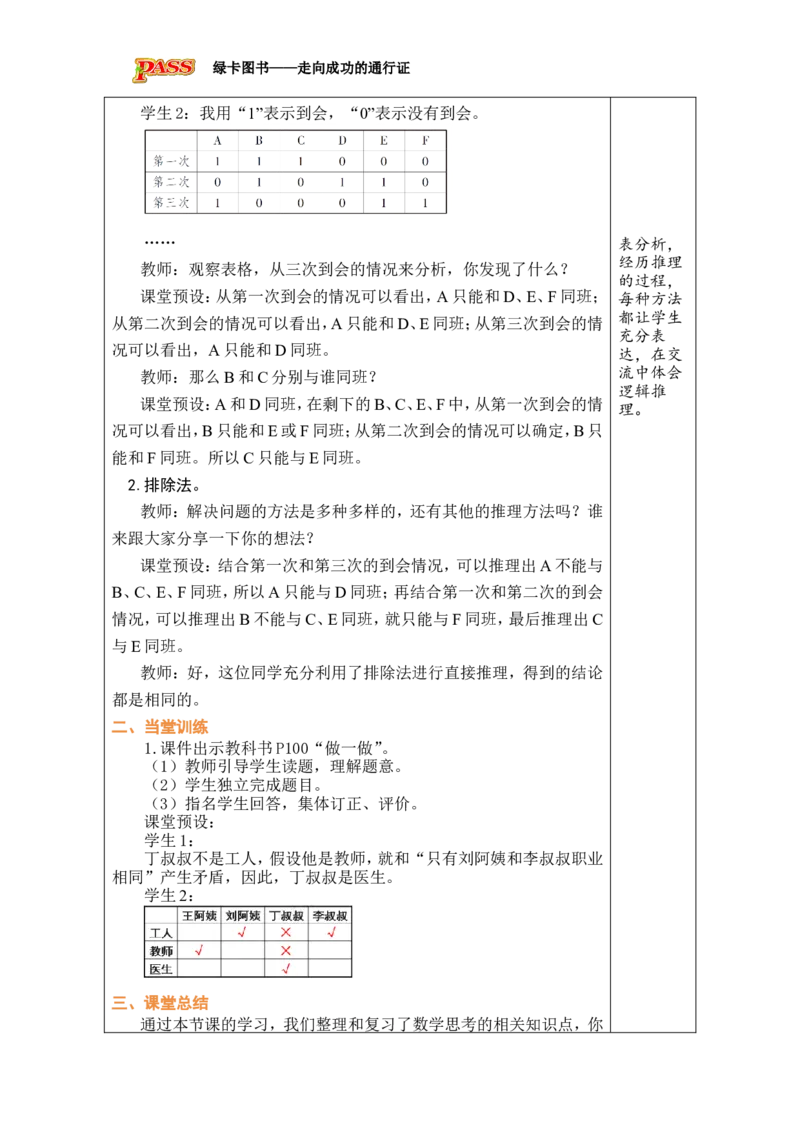 PASS 绿卡图书——走向成功的通行证

学生 2：我用“1”表示到会，“0”表示没有到会。

|  | A | B | C | D | E | F |
|---|---|---|---|---|---|---|
| 第一次 | 1 | 1 | 1 | 0 | 0 | 0 |
| 第二次 | 0 | 1 | 0 | 1 | 1 | 0 |
| 第三次 | 1 | 0 | 0 | 0 | 1 | 1 |

……

教师：观察表格，从三次到会的情况来分析，你发现了什么？

课堂预设：从第一次到会的情况可以看出，A 只能和 D、E、F 同班；从第二次到会的情况可以看出，A 只能和 D、E 同班；从第三次到会的情况可以看出，A 只能和 D 同班。

教师：那么 B 和 C 分别与谁同班？

课堂预设：A 和 D 同班，在剩下的 B、C、E、F 中，从第一次到会的情况可以看出，B 只能和 E 或 F 同班；从第二次到会的情况可以确定，B 只能和 F 同班。所以 C 只能与 E 同班。

2. 排除法。

教师：解决问题的方法是多种多样的，还有其他的推理方法吗？谁来跟大家分享一下你的想法？

课堂预设：结合第一次和第三次的到会情况，可以推理出 A 不能与 B、C、E、F 同班，所以 A 只能与 D 同班；再结合第一次和第二次的到会情况，可以推理出 B 不能与 C、E 同班，就只能与 F 同班，最后推理出 C 与 E 同班。

教师：好，这位同学充分利用了排除法进行直接推理，得到的结论都是相同的。

二、当堂训练

1. 课件出示教科书 P100“做一做”。
（1）教师引导学生读题，理解题意。
（2）学生独立完成题目。
（3）指名学生回答，集体订正、评价。
课堂预设：
学生 1：
丁叔叔不是工人，假设他是教师，就和“只有刘阿姨和李叔叔职业相同”产生矛盾，因此，丁叔叔是医生。
学生 2：

|  | 王阿姨 | 刘阿姨 | 丁叔叔 | 李叔叔 |
|---|---|---|---|---|
| 工人 |  | √ | × | √ |
| 教师 | √ |  | × |  |
| 医生 |  |  | √ |  |

三、课堂总结

通过本节课的学习，我们整理和复习了数学思考的相关知识点，你

表分析，经历推理的过程，每种方法都让学生充分表达，在交流中体会逻辑推理。